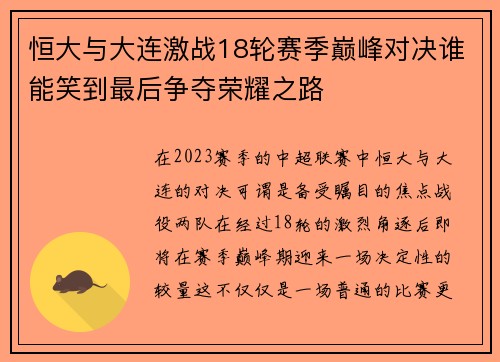 恒大与大连激战18轮赛季巅峰对决谁能笑到最后争夺荣耀之路

在2023赛季的中超联赛中恒大与大连的对决可谓是备受瞩目的焦点战役两队在经过18轮的激烈角逐后即将在赛季巅峰期迎来一场决定性的较量这不仅仅是一场普通的比赛更